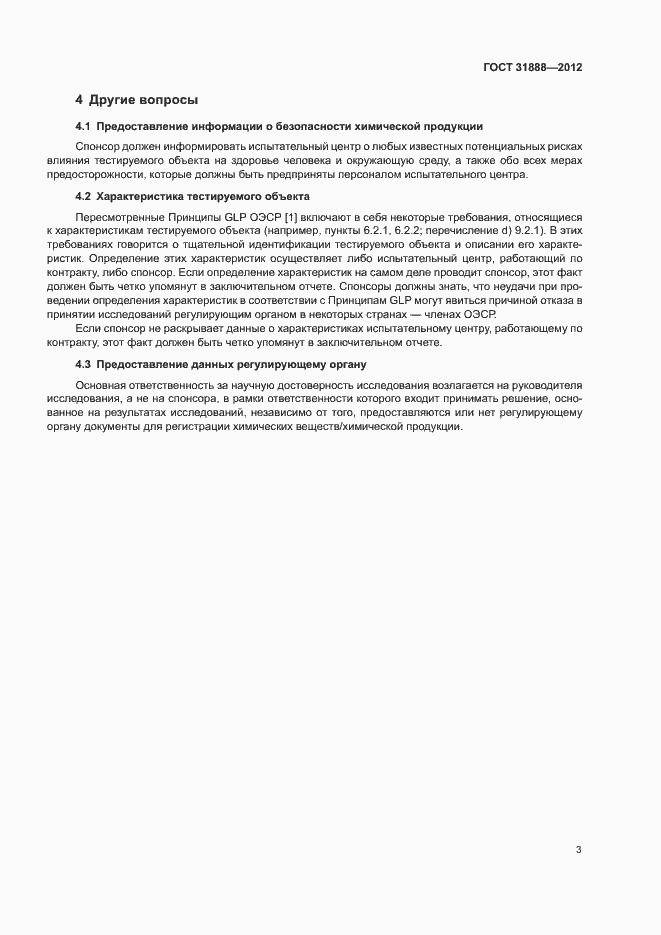 ГОСТ 31888—2012

4 Другие вопросы

4.1 Предоставление информации о безопасности химической продукции

Спонсор должен информировать испытательный центр о любых известных потенциальных рисках влияния тестируемого объекта на здоровье человека и окружающую среду, а также обо всех мерах предосторожности, которые должны быть предприняты персоналом испытательного центра.

4.2 Характеристика тестируемого объекта

Пересмотренные Принципы GLP ОЭСР [1] включают в себя некоторые требования, относящиеся к характеристикам тестируемого объекта (например, пункты 6.2.1, 6.2.2; перечисление d) 9.2.1). В этих требованиях говорится о тщательной идентификации тестируемого объекта и описании его характеристик. Определение этих характеристик осуществляет либо испытательный центр, работающий по контракту, либо спонсор. Если определение характеристик на самом деле проводит спонсор, этот факт должен быть четко упомянут в заключительном отчете. Спонсоры должны знать, что неудачи при проведении определения характеристик в соответствии с Принципам GLP могут явиться причиной отказа в принятии исследований регулирующим органом в некоторых странах — членах ОЭСР.

Если спонсор не раскрывает данные о характеристиках испытательному центру, работающему по контракту, этот факт должен быть четко упомянут в заключительном отчете.

4.3 Предоставление данных регулирующему органу

Основная ответственность за научную достоверность исследования возлагается на руководителя исследования, а не на спонсора, в рамки ответственности которого входит принимать решение, основанное на результатах исследований, независимо от того, предоставляются или нет регулирующему органу документы для регистрации химических веществ/химической продукции.

3